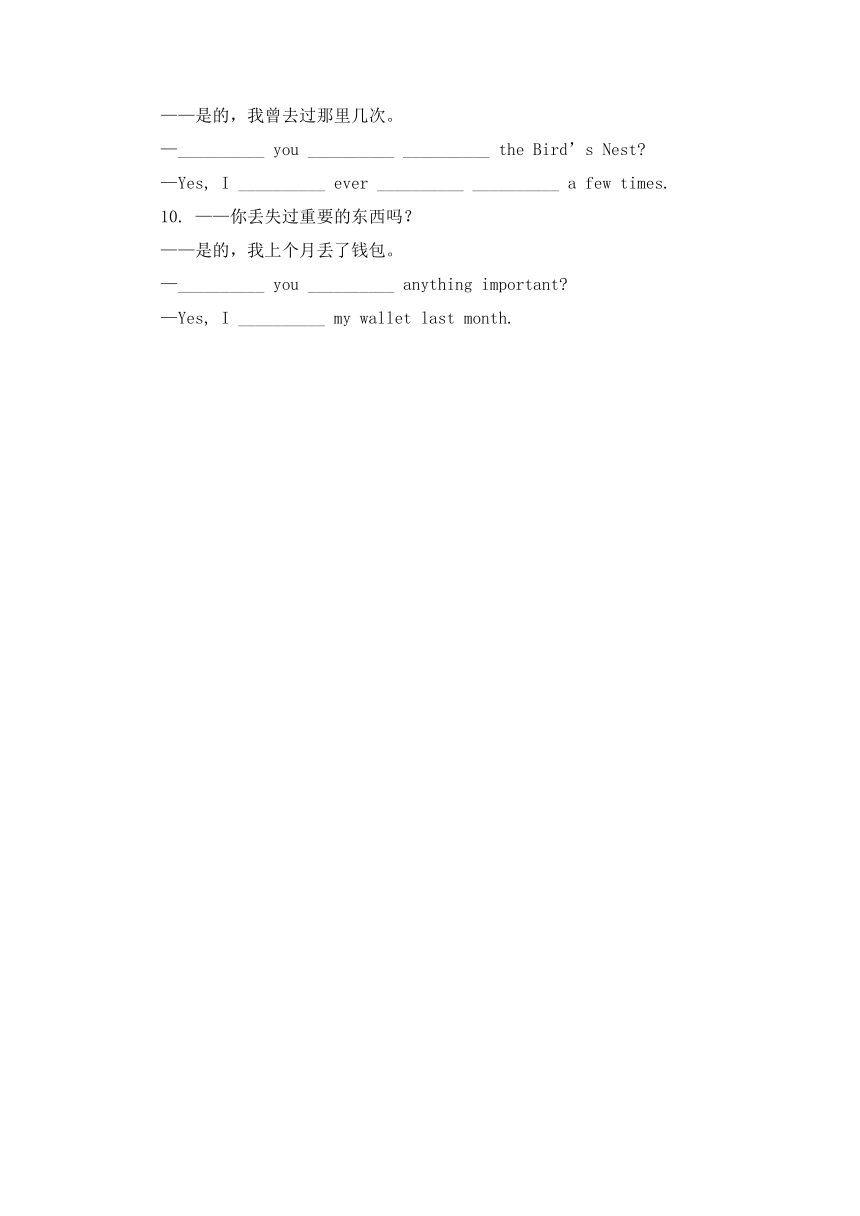 ——是的，我曾去过那里几次。

—__________ you __________ __________ the Bird’s Nest?

—Yes, I __________ ever __________ __________ a few times.

10. ——你丢失过重要的东西吗？

——是的，我上个月丢了钱包。

—__________ you __________ anything important?

—Yes, I __________ my wallet last month.